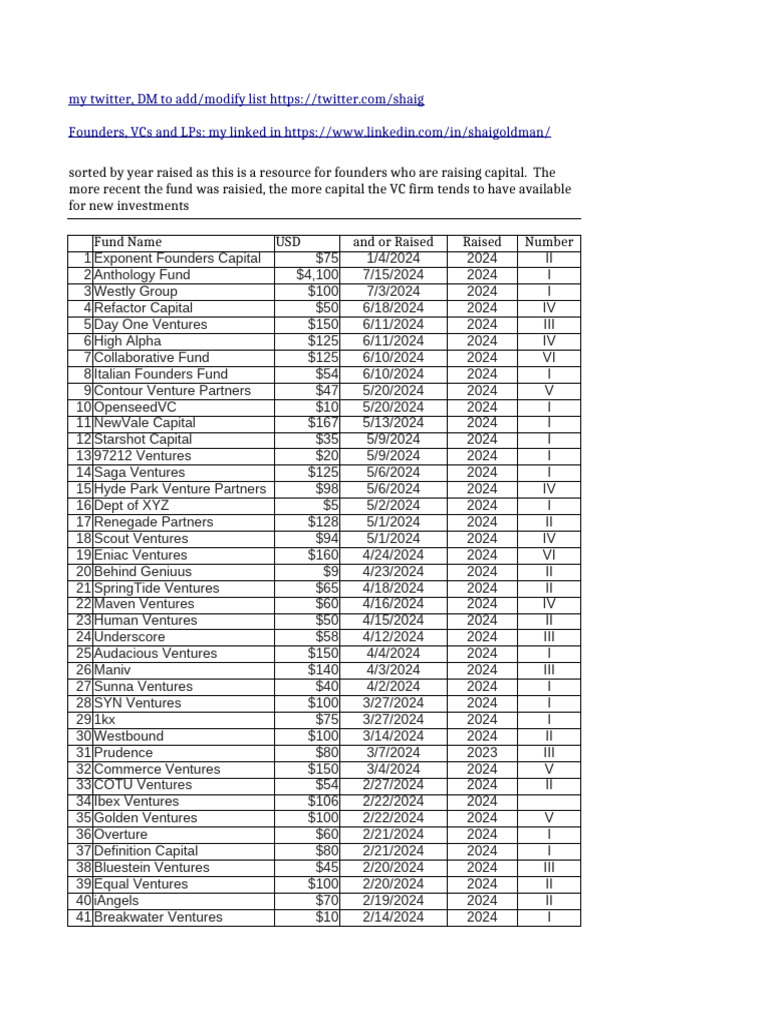 my twitter, DM to add/modify list https://twitter.com/shaig

Founders, VCs and LPs: my linked in https://www.linkedin.com/in/shaigoldman/

sorted by year raised as this is a resource for founders who are raising capital. The more recent the fund was raisied, the more capital the VC firm tends to have available for new investments

| | Fund Name | USD | and or Raised | Raised | Number |
|---|---|---|---|---|---|
| 1 | Exponent Founders Capital | $75 | 1/4/2024 | 2024 | II |
| 2 | Anthology Fund | $4,100 | 7/15/2024 | 2024 | I |
| 3 | Westly Group | $100 | 7/3/2024 | 2024 | I |
| 4 | Refactor Capital | $50 | 6/18/2024 | 2024 | IV |
| 5 | Day One Ventures | $150 | 6/11/2024 | 2024 | III |
| 6 | High Alpha | $125 | 6/11/2024 | 2024 | IV |
| 7 | Collaborative Fund | $125 | 6/10/2024 | 2024 | VI |
| 8 | Italian Founders Fund | $54 | 6/10/2024 | 2024 | I |
| 9 | Contour Venture Partners | $47 | 5/20/2024 | 2024 | V |
| 10 | OpenseedVC | $10 | 5/20/2024 | 2024 | I |
| 11 | NewVale Capital | $167 | 5/13/2024 | 2024 | I |
| 12 | Starshot Capital | $35 | 5/9/2024 | 2024 | I |
| 13 | 97212 Ventures | $20 | 5/9/2024 | 2024 | I |
| 14 | Saga Ventures | $125 | 5/6/2024 | 2024 | I |
| 15 | Hyde Park Venture Partners | $98 | 5/6/2024 | 2024 | IV |
| 16 | Dept of XYZ | $5 | 5/2/2024 | 2024 | I |
| 17 | Renegade Partners | $128 | 5/1/2024 | 2024 | II |
| 18 | Scout Ventures | $94 | 5/1/2024 | 2024 | IV |
| 19 | Eniac Ventures | $160 | 4/24/2024 | 2024 | VI |
| 20 | Behind Geniuus | $9 | 4/23/2024 | 2024 | II |
| 21 | SpringTide Ventures | $65 | 4/18/2024 | 2024 | II |
| 22 | Maven Ventures | $60 | 4/16/2024 | 2024 | IV |
| 23 | Human Ventures | $50 | 4/15/2024 | 2024 | II |
| 24 | Underscore | $58 | 4/12/2024 | 2024 | III |
| 25 | Audacious Ventures | $150 | 4/4/2024 | 2024 | I |
| 26 | Maniv | $140 | 4/3/2024 | 2024 | III |
| 27 | Sunna Ventures | $40 | 4/2/2024 | 2024 | I |
| 28 | SYN Ventures | $100 | 3/27/2024 | 2024 | I |
| 29 | 1kx | $75 | 3/27/2024 | 2024 | I |
| 30 | Westbound | $100 | 3/14/2024 | 2024 | II |
| 31 | Prudence | $80 | 3/7/2024 | 2023 | III |
| 32 | Commerce Ventures | $150 | 3/4/2024 | 2024 | V |
| 33 | COTU Ventures | $54 | 2/27/2024 | 2024 | II |
| 34 | Ibex Ventures | $106 | 2/22/2024 | 2024 | |
| 35 | Golden Ventures | $100 | 2/22/2024 | 2024 | V |
| 36 | Overture | $60 | 2/21/2024 | 2024 | I |
| 37 | Definition Capital | $80 | 2/21/2024 | 2024 | I |
| 38 | Bluestein Ventures | $45 | 2/20/2024 | 2024 | III |
| 39 | Equal Ventures | $100 | 2/20/2024 | 2024 | II |
| 40 | iAngels | $70 | 2/19/2024 | 2024 | II |
| 41 | Breakwater Ventures | $10 | 2/14/2024 | 2024 | I |